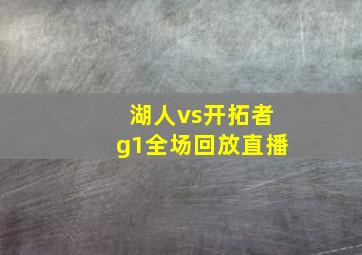 湖人vs开拓者
g1全场回放直播